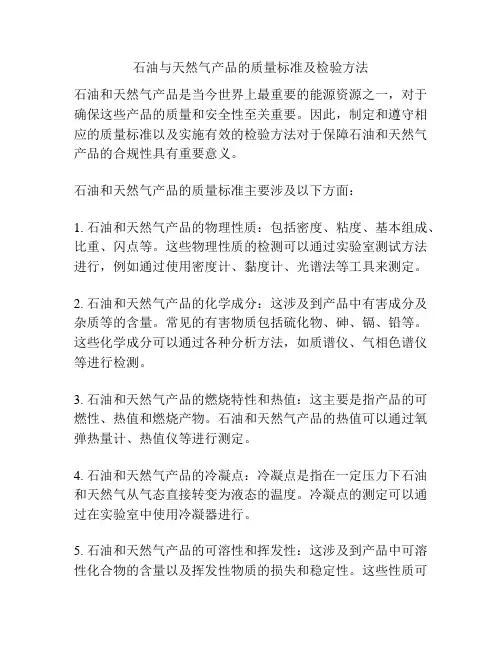 石油与天然气产品的质量标准及检验方法

石油和天然气产品是当今世界上最重要的能源资源之一，对于确保这些产品的质量和安全性至关重要。因此，制定和遵守相应的质量标准以及实施有效的检验方法对于保障石油和天然气产品的合规性具有重要意义。

石油和天然气产品的质量标准主要涉及以下方面：

1. 石油和天然气产品的物理性质：包括密度、粘度、基本组成、比重、闪点等。这些物理性质的检测可以通过实验室测试方法进行，例如通过使用密度计、黏度计、光谱法等工具来测定。

2. 石油和天然气产品的化学成分：这涉及到产品中有害成分及杂质等的含量。常见的有害物质包括硫化物、砷、镉、铅等。这些化学成分可以通过各种分析方法，如质谱仪、气相色谱仪等进行检测。

3. 石油和天然气产品的燃烧特性和热值：这主要是指产品的可燃性、热值和燃烧产物。石油和天然气产品的热值可以通过氧弹热量计、热值仪等进行测定。

4. 石油和天然气产品的冷凝点：冷凝点是指在一定压力下石油和天然气从气态直接转变为液态的温度。冷凝点的测定可以通过在实验室中使用冷凝器进行。

5. 石油和天然气产品的可溶性和挥发性：这涉及到产品中可溶性化合物的含量以及挥发性物质的损失和稳定性。这些性质可